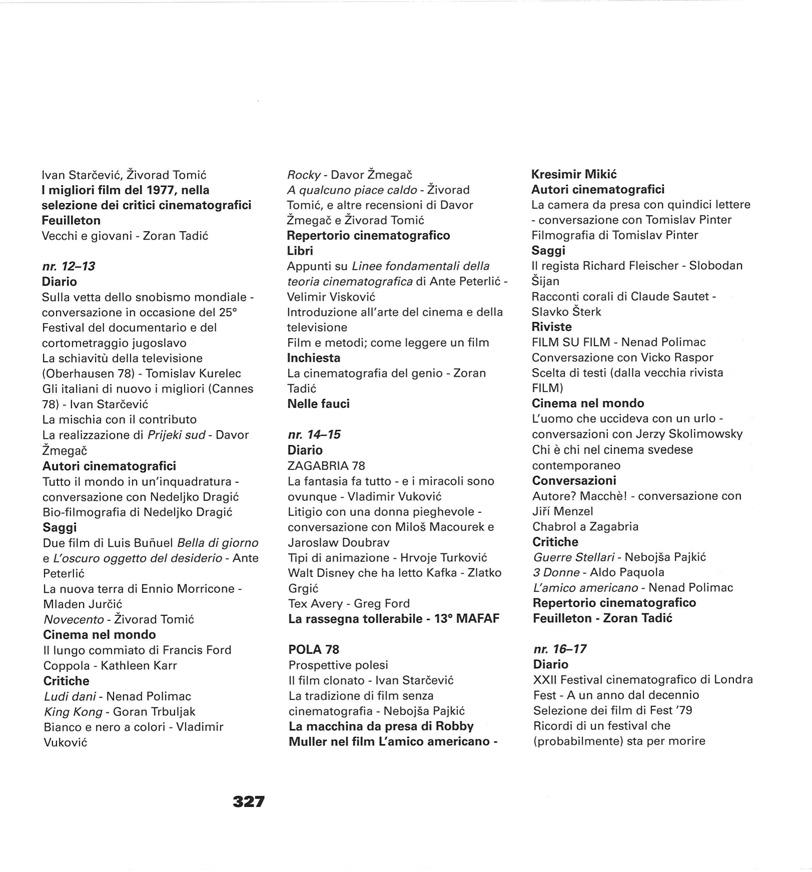 Ivan Starčević, Živorad Tomić
I migliori film del 1977, nella selezione dei critici cinematografici
Feuilleton
Vecchi e giovani - Zoran Tadić

nr. 12–13
Diario
Sulla vetta dello snobismo mondiale - conversazione in occasione del 25° Festival del documentario e del cortometraggio jugoslavo
La schiavitù della televisione (Oberhausen 78) - Tomislav Kurelec
Gli italiani di nuovo i migliori (Cannes 78) - Ivan Starčević
La mischia con il contributo
La realizzazione di Prijeki sud - Davor Žmegač
Autori cinematografici
Tutto il mondo in un'inquadratura - conversazione con Nedeljko Dragić
Bio-filmografia di Nedeljko Dragić
Saggi
Due film di Luis Buñuel Bella di giorno e L'oscuro oggetto del desiderio - Ante Peterlić
La nuova terra di Ennio Morricone - Mladen Jurčić
Novecento - Živorad Tomić
Cinema nel mondo
Il lungo commiato di Francis Ford Coppola - Kathleen Karr
Critiche
Ludi dani - Nenad Polimac
King Kong - Goran Trbuljak
Bianco e nero a colori - Vladimir Vuković

Rocky - Davor Žmegač
A qualcuno piace caldo - Živorad Tomić, e altre recensioni di Davor Žmegač e Živorad Tomić
Repertorio cinematografico
Libri
Appunti su Linee fondamentali della teoria cinematografica di Ante Peterlić - Velimir Visković
Introduzione all'arte del cinema e della televisione
Film e metodi; come leggere un film
Inchiesta
La cinematografia del genio - Zoran Tadić
Nelle fauci

nr. 14–15
Diario
ZAGABRIA 78
La fantasia fa tutto - e i miracoli sono ovunque - Vladimir Vuković
Litigio con una donna pieghevole - conversazione con Miloš Macourek e Jaroslaw Doubrav
Tipi di animazione - Hrvoje Turković
Walt Disney che ha letto Kafka - Zlatko Grgić
Tex Avery - Greg Ford
La rassegna tollerabile - 13° MAFAF

POLA 78
Prospettive polesi
Il film clonato - Ivan Starčević
La tradizione di film senza cinematografia - Nebojša Pajkić
La macchina da presa di Robby Muller nel film L'amico americano -

Kresimir Mikić
Autori cinematografici
La camera da presa con quindici lettere - conversazione con Tomislav Pinter
Filmografia di Tomislav Pinter
Saggi
Il regista Richard Fleischer - Slobodan Šijan
Racconti corali di Claude Sautet - Slavko Šterk
Riviste
FILM SU FILM - Nenad Polimac
Conversazione con Vicko Raspor
Scelta di testi (dalla vecchia rivista FILM)
Cinema nel mondo
L'uomo che uccideva con un urlo - conversazioni con Jerzy Skolimowsky
Chi è chi nel cinema svedese contemporaneo
Conversazioni
Autore? Macchè! - conversazione con Jiří Menzel
Chabrol a Zagabria
Critiche
Guerre Stellari - Nebojša Pajkić
3 Donne - Aldo Paquola
L'amico americano - Nenad Polimac
Repertorio cinematografico
Feuilleton - Zoran Tadić

nr. 16–17
Diario
XXII Festival cinematografico di Londra
Fest - A un anno dal decennio
Selezione dei film di Fest '79
Ricordi di un festival che (probabilmente) sta per morire

327